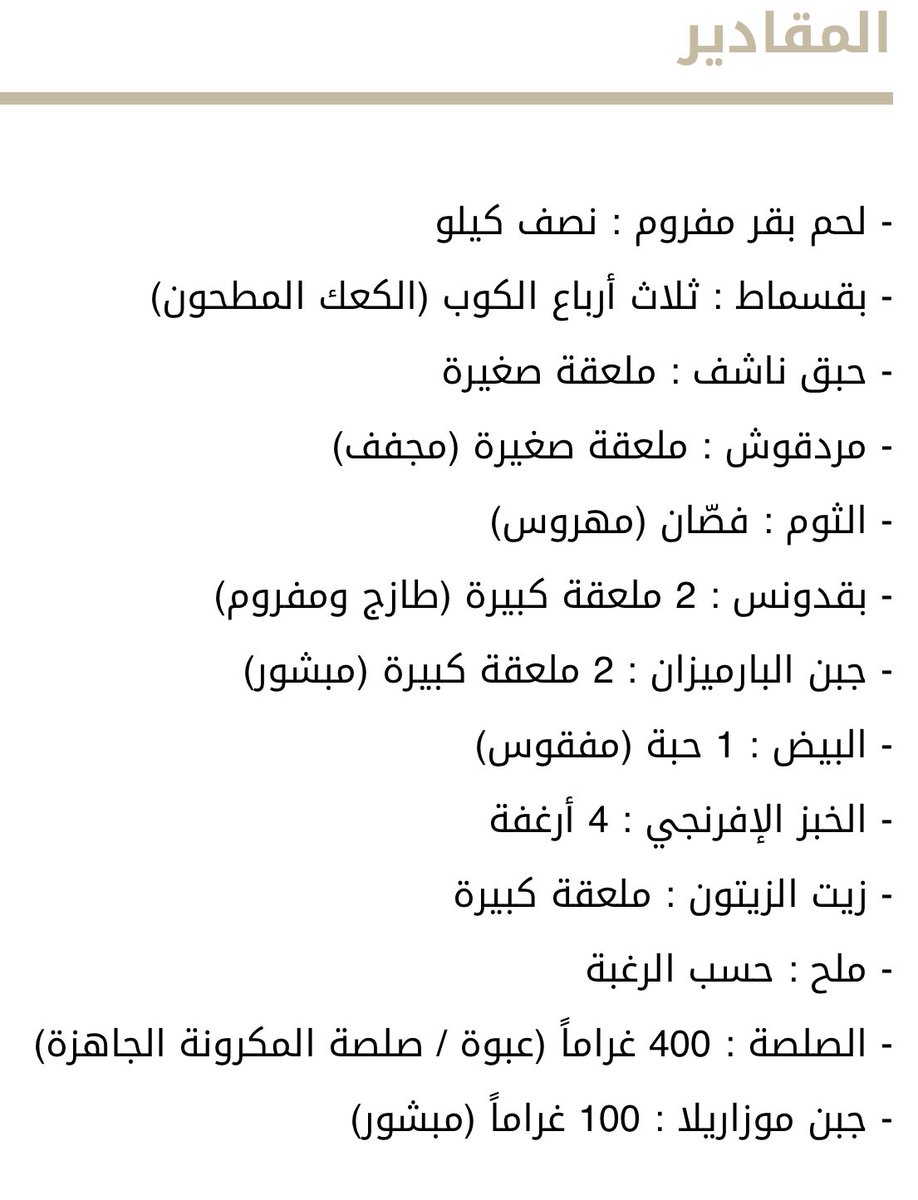 المقادير

- لحم بقر مفروم : نصف كيلو
- بقسماط : ثلاث أرباع الكوب (الكعك المطحون)
- حبق ناشف : ملعقة صغيرة
- مردقوش : ملعقة صغيرة (مجفف)
- الثوم : فصّان (مهروس)
- بقدونس : 2 ملعقة كبيرة (طازج ومفروم)
- جبن البارميزان : 2 ملعقة كبيرة (مبشور)
- البيض : 1 حبة (مفقوس)
- الخبز الإفرنجي : 4 أرغفة
- زيت الزيتون : ملعقة كبيرة
- ملح : حسب الرغبة
- الصلصة : 400 غراماً (عبوة / صلصة المكرونة الجاهزة)
- جبن موزاريلا : 100 غراماً (مبشور)